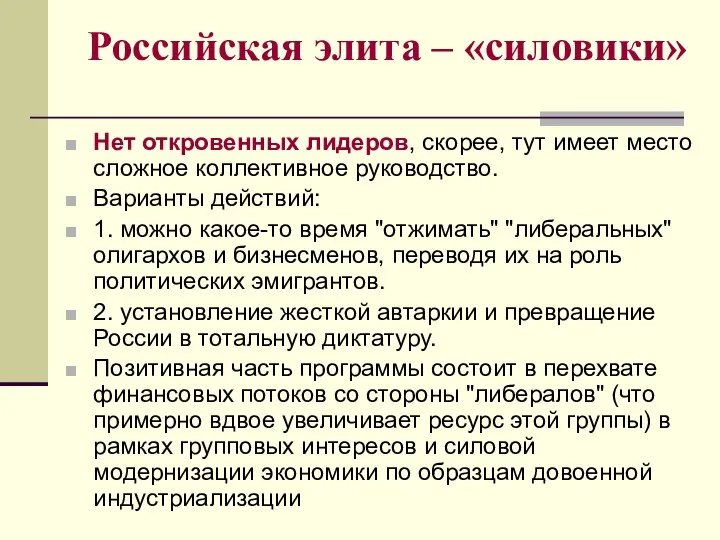 Российская элита – «силовики»

Нет откровенных лидеров, скорее, тут имеет место сложное коллективное руководство.

Варианты действий:

1. можно какое-то время "отжимать" "либеральных" олигархов и бизнесменов, переводя их на роль политических эмигрантов.

2. установление жесткой автаркии и превращение России в тотальную диктатуру.

Позитивная часть программы состоит в перехвате финансовых потоков со стороны "либералов" (что примерно вдвое увеличивает ресурс этой группы) в рамках групповых интересов и силовой модернизации экономики по образцам довоенной индустриализации